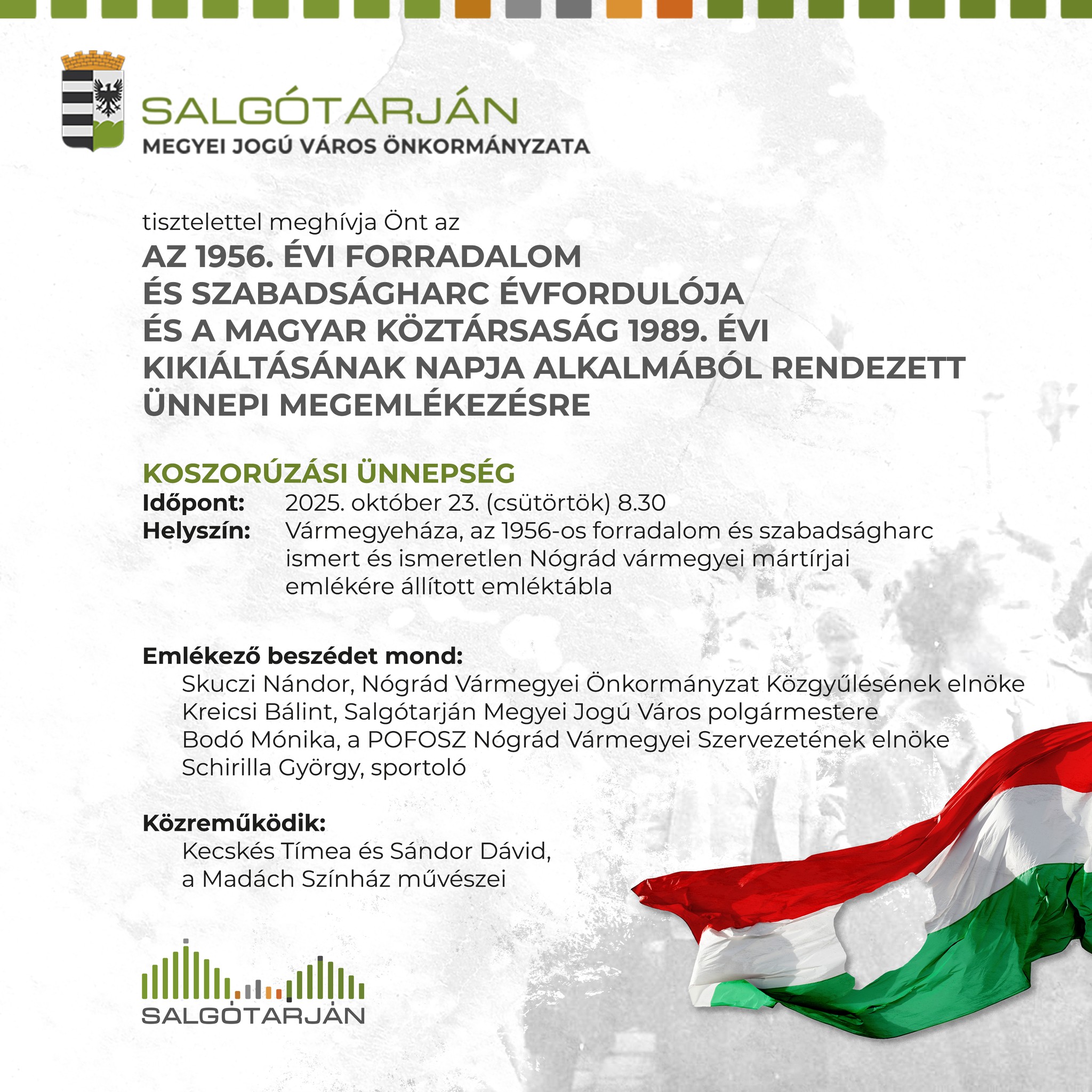 SALGÓTARJÁN
MEGYEI JOGÚ VÁROS ÖNKORMÁNYZATA

tisztelettel meghívja Önt az
AZ 1956. ÉVI FORRADALOM ÉS SZABADSÁGHARC ÉVFORDULÓJA ÉS A MAGYAR KÖZTÁRSASÁG 1989. ÉVI KIKIÁLTÁSÁNAK NAPJA ALKALMÁBÓL RENDEZETT ÜNNEPI MEGEMLÉKEZÉSRE

KOSZORÚZÁSI ÜNNEPSÉG
Időpont: 2025. október 23. (csütörtök) 8.30
Helyszín: Vármegyeháza, az 1956-os forradalom és szabadságharc ismert és ismeretlen Nógrád vármegyei mártírjai emlékére állított emléktábla

Emlékező beszédet mond:
Skuczi Nándor, Nógrád Vármegyei Önkormányzat Közgyűlésének elnöke
Kreicsi Bálint, Salgótarján Megyei Jogú Város polgármestere
Bodó Mónika, a POFOSZ Nógrád Vármegyei Szervezetének elnöke
Schirilla György, sportoló

Közreműködik:
Kecskés Tímea és Sándor Dávid, a Madách Színház művészei

SALGÓTARJÁN